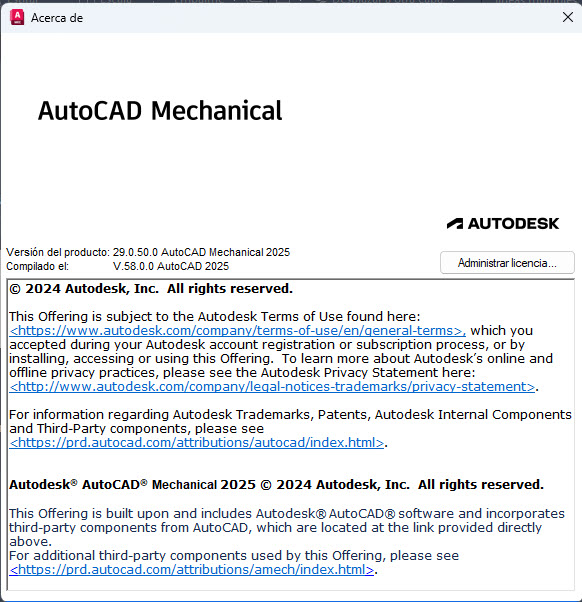 Acerca de

AutoCAD Mechanical

AUTODESK

Versión del producto: 29.0.50.0 AutoCAD Mechanical 2025
Compilado el: V.58.0.0 AutoCAD 2025

Administrar licencia...

© 2024 Autodesk, Inc. All rights reserved.

This Offering is subject to the Autodesk Terms of Use found here: <https://www.autodesk.com/company/terms-of-use/en/general-terms>, which you accepted during your Autodesk account registration or subscription process, or by installing, accessing or using this Offering. To learn more about Autodesk's online and offline privacy practices, please see the Autodesk Privacy Statement here: <http://www.autodesk.com/company/legal-notices-trademarks/privacy-statement>.

For information regarding Autodesk Trademarks, Patents, Autodesk Internal Components and Third-Party components, please see <https://prd.autocad.com/attributions/autocad/index.html>.

Autodesk® AutoCAD® Mechanical 2025 © 2024 Autodesk, Inc. All rights reserved.

This Offering is built upon and includes Autodesk® AutoCAD® software and incorporates third-party components from AutoCAD, which are located at the link provided directly above.
For additional third-party components used by this Offering, please see <https://prd.autocad.com/attributions/amech/index.html>.